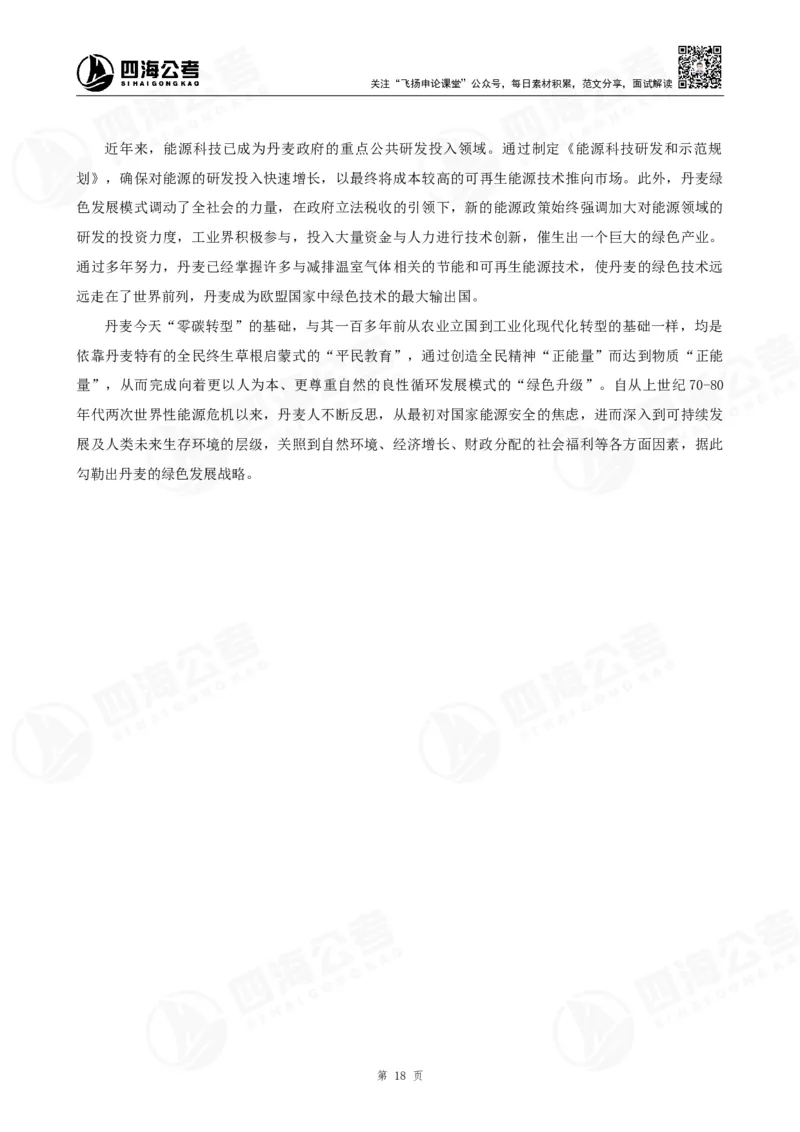 四海公考
SI HAI GONG KAO
关注“飞扬申论课堂”公众号，每日素材积累，范文分享，面试解读

近年来，能源科技已成为丹麦政府的重点公共研发投入领域。通过制定《能源科技研发和示范规划》，确保对能源的研发投入快速增长，以最终将成本较高的可再生能源技术推向市场。此外，丹麦绿色发展模式调动了全社会的力量，在政府立法税收的引领下，新的能源政策始终强调加大对能源领域的研发的投资力度，工业界积极参与，投入大量资金与人力进行技术创新，催生出一个巨大的绿色产业。通过多年努力，丹麦已经掌握许多与减排温室气体相关的节能和可再生能源技术，使丹麦的绿色技术远远走在了世界前列，丹麦成为欧盟国家中绿色技术的最大输出国。

丹麦今天“零碳转型”的基础，与其一百多年前从农业立国到工业化现代化转型的基础一样，均是依靠丹麦特有的全民终生草根启蒙式的“平民教育”，通过创造全民精神“正能量”而达到物质“正能量”，从而完成向着更以人为本、更尊重自然的良性循环发展模式的“绿色升级”。自从上世纪70-80年代两次世界性能源危机以来，丹麦人不断反思，从最初对国家能源安全的焦虑，进而深入到可持续发展及人类未来生存环境的层级，关照到自然环境、经济增长、财政分配的社会福利等各方面因素，据此勾勒出丹麦的绿色发展战略。

第 18 页